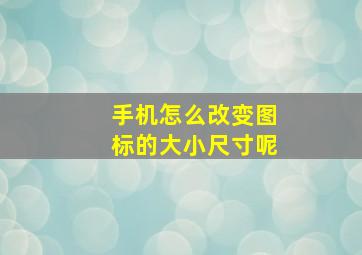 手机怎么改变图标的大小尺寸呢